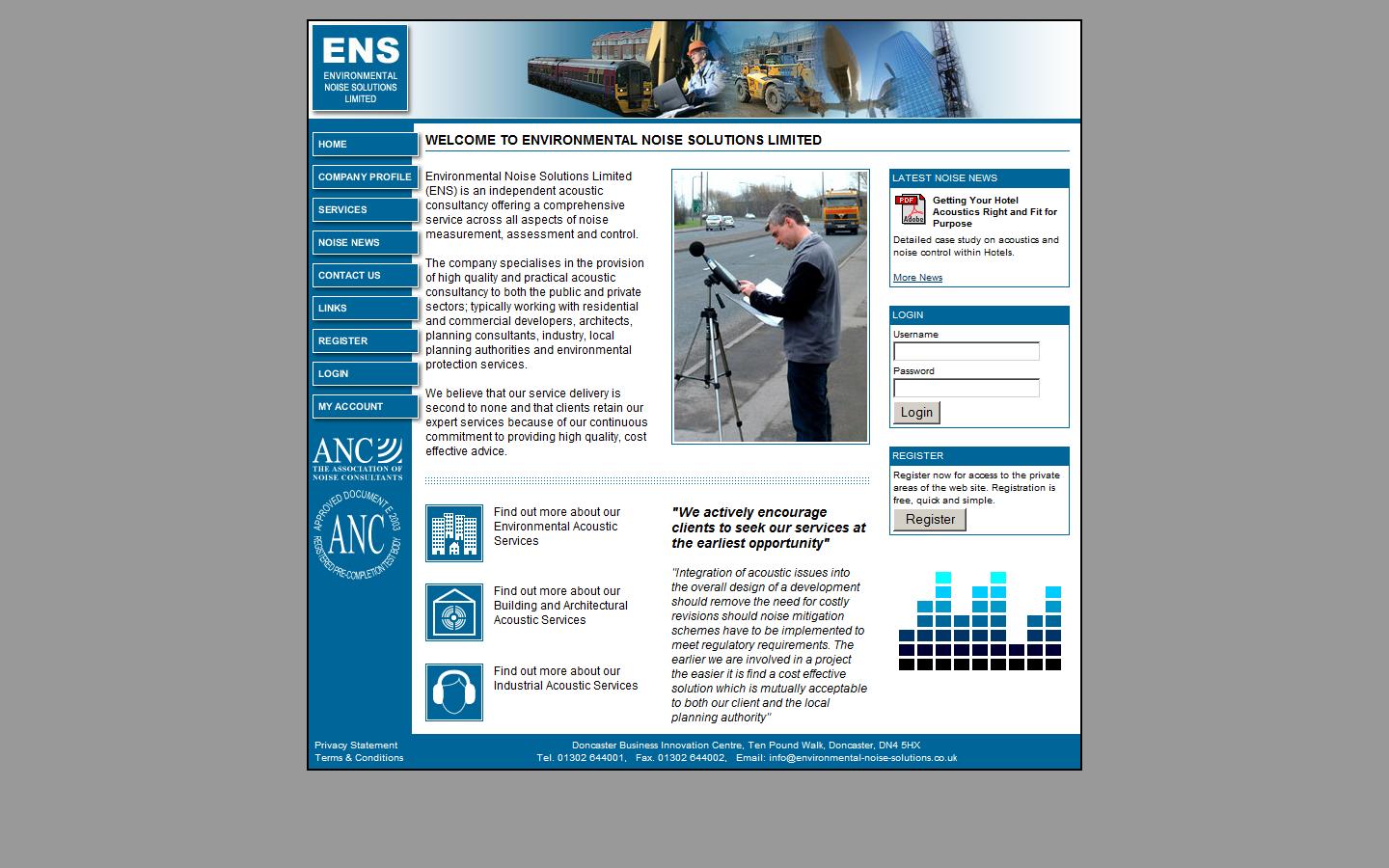 ENS
ENVIRONMENTAL NOISE SOLUTIONS LIMITED

HOME
COMPANY PROFILE
SERVICES
NOISE NEWS
CONTACT US
LINKS
REGISTER
LOGIN
MY ACCOUNT

ANC
THE ASSOCIATION OF NOISE CONSULTANTS

APPROVED DOCUMENT E 2003
ANC
REGISTERED PRE-COMPLETION TEST BODY

WELCOME TO ENVIRONMENTAL NOISE SOLUTIONS LIMITED

Environmental Noise Solutions Limited (ENS) is an independent acoustic consultancy offering a comprehensive service across all aspects of noise measurement, assessment and control.

The company specialises in the provision of high quality and practical acoustic consultancy to both the public and private sectors; typically working with residential and commercial developers, architects, planning consultants, industry, local planning authorities and environmental protection services.

We believe that our service delivery is second to none and that clients retain our expert services because of our continuous commitment to providing high quality, cost effective advice.

Find out more about our Environmental Acoustic Services

Find out more about our Building and Architectural Acoustic Services

Find out more about our Industrial Acoustic Services

"We actively encourage clients to seek our services at the earliest opportunity"

"Integration of acoustic issues into the overall design of a development should remove the need for costly revisions should noise mitigation schemes have to be implemented to meet regulatory requirements. The earlier we are involved in a project the easier it is find a cost effective solution which is mutually acceptable to both our client and the local planning authority"

LATEST NOISE NEWS
PDF Adobe
Getting Your Hotel Acoustics Right and Fit for Purpose
Detailed case study on acoustics and noise control within Hotels.
More News

LOGIN
Username
Password
Login

REGISTER
Register now for access to the private areas of the web site. Registration is free, quick and simple.
Register

Privacy Statement
Terms & Conditions
Doncaster Business Innovation Centre, Ten Pound Walk, Doncaster, DN4 5HX
Tel. 01302 644001, Fax. 01302 644002, Email: info@environmental-noise-solutions.co.uk